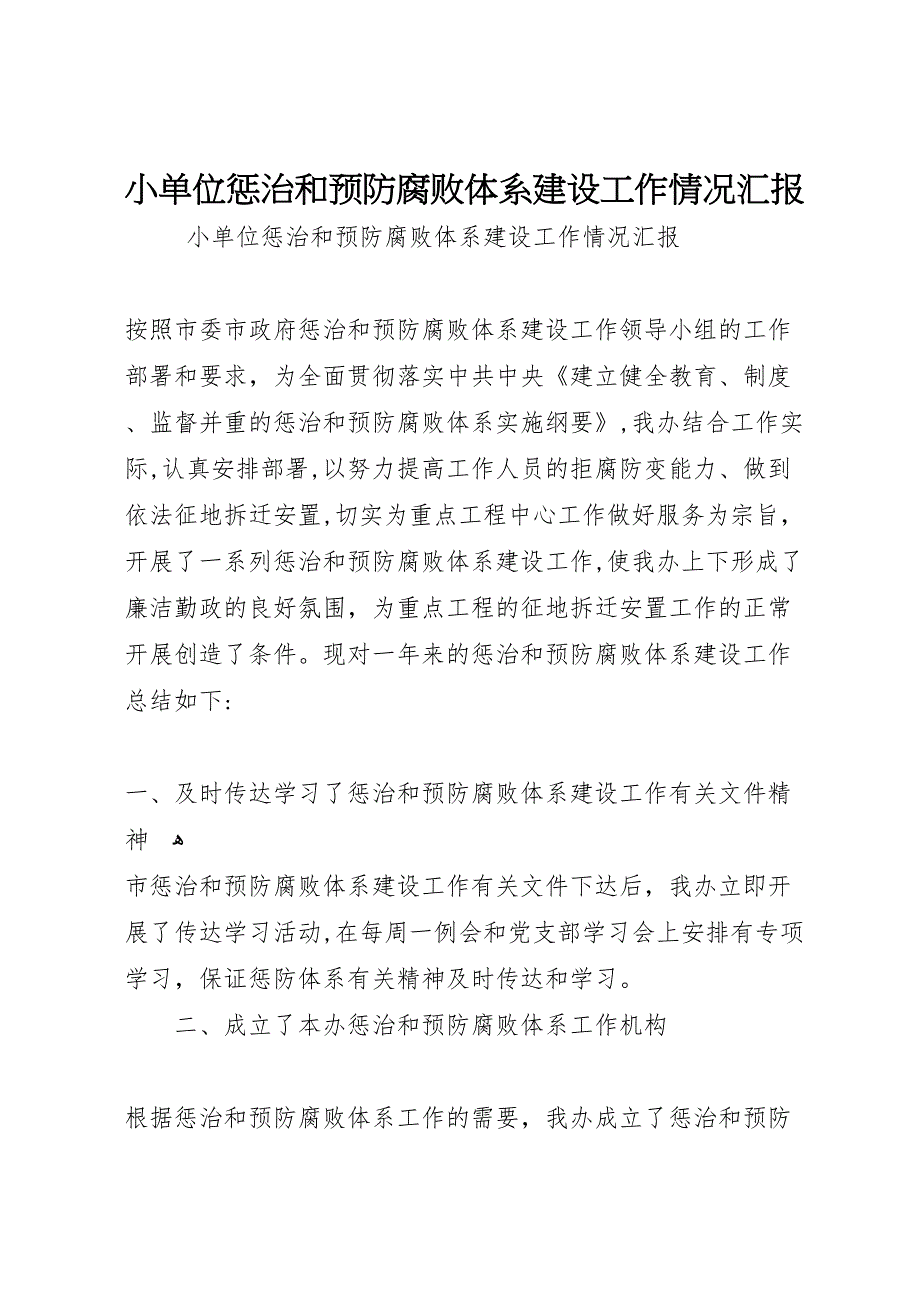 小单位惩治和预防腐败体系建设工作情况汇报

小单位惩治和预防腐败体系建设工作情况汇报

按照市委市政府惩治和预防腐败体系建设工作领导小组的工作部署和要求，为全面贯彻落实中共中央《建立健全教育、制度、监督并重的惩治和预防腐败体系实施纲要》，我办结合工作实际，认真安排部署，以努力提高工作人员的拒腐防变能力、做到依法征地拆迁安置，切实为重点工程中心工作做好服务为宗旨，开展了一系列惩治和预防腐败体系建设工作，使我办上下形成了廉洁勤政的良好氛围，为重点工程的征地拆迁安置工作的正常开展创造了条件。现对一年来的惩治和预防腐败体系建设工作总结如下：

一、及时传达学习了惩治和预防腐败体系建设工作有关文件精神

市惩治和预防腐败体系建设工作有关文件下达后，我办立即开展了传达学习活动，在每周一例会和党支部学习会上安排有专项学习，保证惩防体系有关精神及时传达和学习。

二、成立了本办惩治和预防腐败体系工作机构

根据惩治和预防腐败体系工作的需要，我办成立了惩治和预防